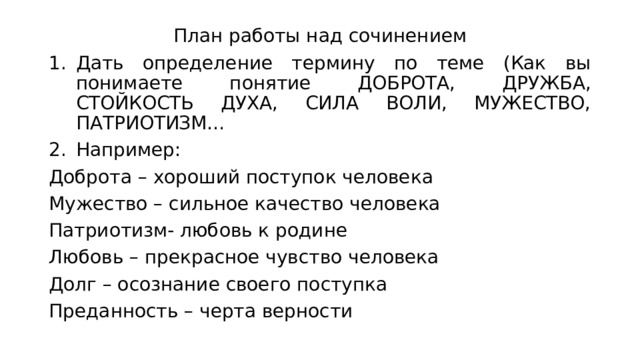 План работы над сочинением

1. Дать определение термину по теме (Как вы понимаете понятие ДОБРОТА, ДРУЖБА, СТОЙКОСТЬ ДУХА, СИЛА ВОЛИ, МУЖЕСТВО, ПАТРИОТИЗМ…

2. Например:

Доброта – хороший поступок человека

Мужество – сильное качество человека

Патриотизм- любовь к родине

Любовь – прекрасное чувство человека

Долг – осознание своего поступка

Преданность – черта верности